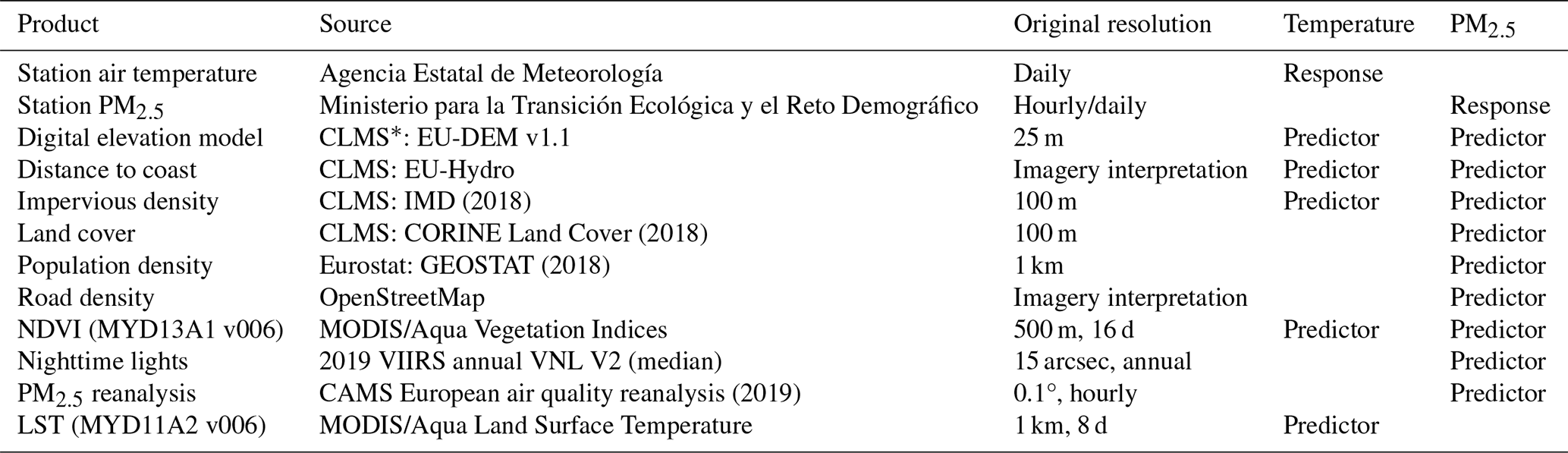 | Product | Source | Original resolution | Temperature | $PM_{2.5}$ |
|---|---|---|---|---|
| Station air temperature | Agencia Estatal de Meteorología | Daily | Response | |
| Station $PM_{2.5}$ | Ministerio para la Transición Ecológica y el Reto Demográfico | Hourly/daily | | Response |
| Digital elevation model | CLMS*: EU-DEM v1.1 | 25 m | Predictor | Predictor |
| Distance to coast | CLMS: EU-Hydro | Imagery interpretation | Predictor | Predictor |
| Impervious density | CLMS: IMD (2018) | 100 m | Predictor | Predictor |
| Land cover | CLMS: CORINE Land Cover (2018) | 100 m | | Predictor |
| Population density | Eurostat: GEOSTAT (2018) | 1 km | | Predictor |
| Road density | OpenStreetMap | Imagery interpretation | | Predictor |
| NDVI (MYD13A1 v006) | MODIS/Aqua Vegetation Indices | 500 m, 16 d | Predictor | Predictor |
| Nighttime lights | 2019 VIIRS annual VNL V2 (median) | 15 arcsec, annual | | Predictor |
| $PM_{2.5}$ reanalysis | CAMS European air quality reanalysis (2019) | 0.1°, hourly | | Predictor |
| LST (MYD11A2 v006) | MODIS/Aqua Land Surface Temperature | 1 km, 8 d | Predictor | |